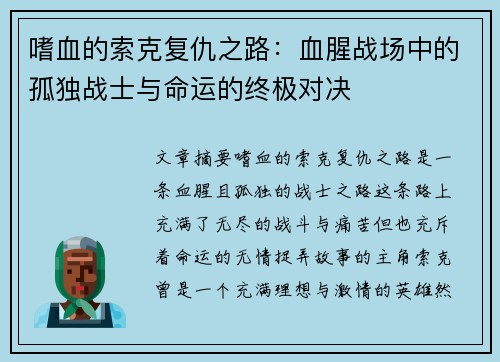 嗜血的索克复仇之路：血腥战场中的孤独战士与命运的终极对决

文章摘要嗜血的索克复仇之路是一条血腥且孤独的战士之路这条路上充满了无尽的战斗与痛苦但也充斥着命运的无情捉弄故事的主角索克曾是一个充满理想与激情的英雄然